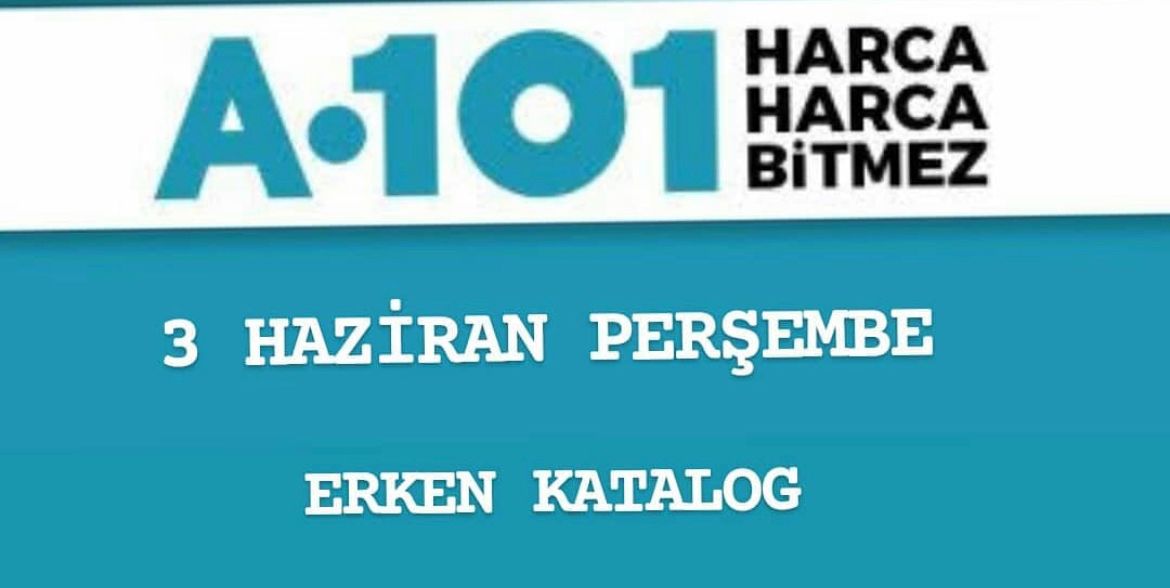 A·101 HARCA HARCA BİTMEZ

3 HAZİRAN PERŞEMBE

ERKEN KATALOG